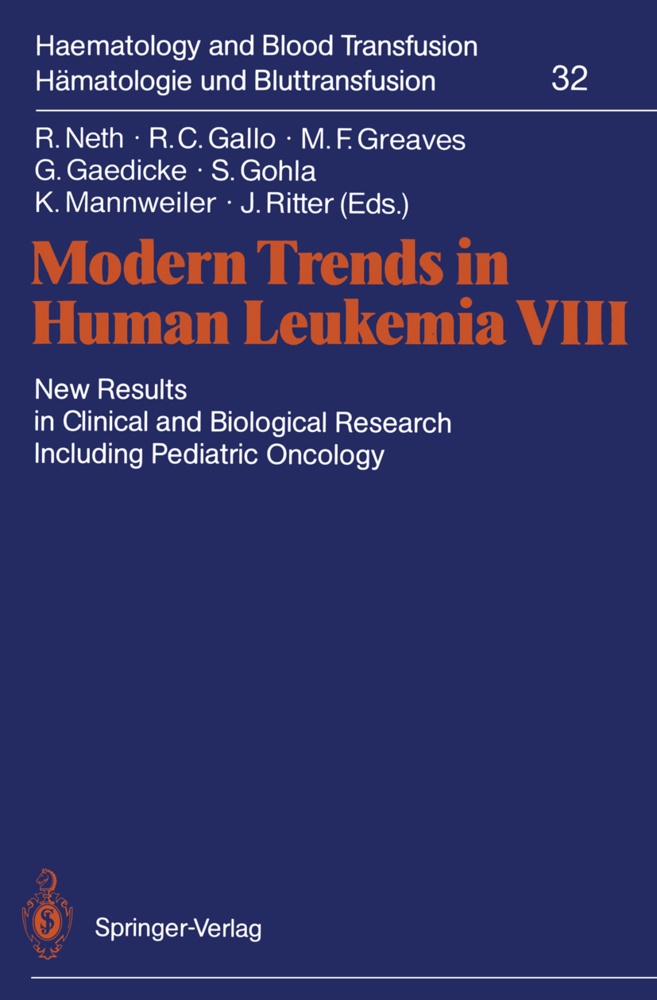 Haematology and Blood Transfusion
Hämatologie und Bluttransfusion 32

R. Neth · R. C. Gallo · M. F. Greaves
G. Gaedicke · S. Gohla
K. Mannweiler · J. Ritter (Eds.)

Modern Trends in Human Leukemia VIII

New Results in Clinical and Biological Research Including Pediatric Oncology

Springer-Verlag